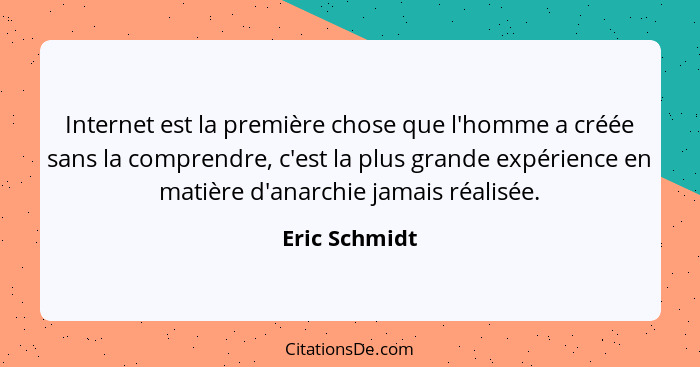 Internet est la première chose que l'homme a créée sans la comprendre, c'est la plus grande expérience en matière d'anarchie jamais réalisée.

Eric Schmidt

CitationsDe.com